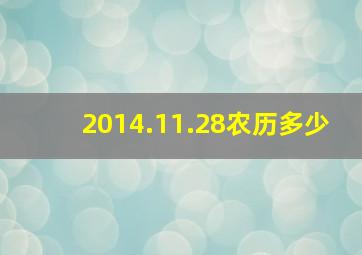 2014.11.28农历多少